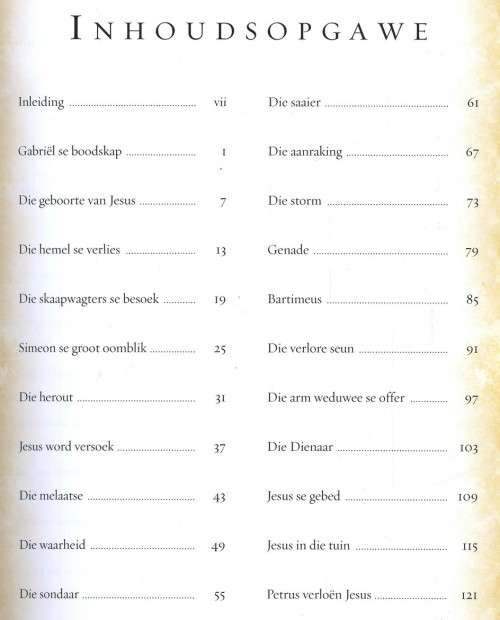 INHOUDSOPGAWE

Inleiding ........ vii
Gabriël se boodskap ........ 1
Die geboorte van Jesus ........ 7
Die hemel se verlies ........ 13
Die skaapwagters se besoek ........ 19
Simeon se groot oomblik ........ 25
Die herout ........ 31
Jesus word versoek ........ 37
Die melaatse ........ 43
Die waarheid ........ 49
Die sondaar ........ 55

Die saaier ........ 61
Die aanraking ........ 67
Die storm ........ 73
Genade ........ 79
Bartimeus ........ 85
Die verlore seun ........ 91
Die arm weduwee se offer ........ 97
Die Dienaar ........ 103
Jesus se gebed ........ 109
Jesus in die tuin ........ 115
Petrus verloën Jesus ........ 121